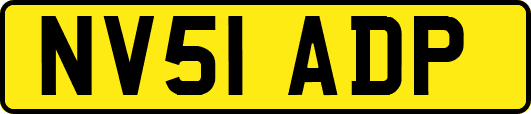 NV51 ADP